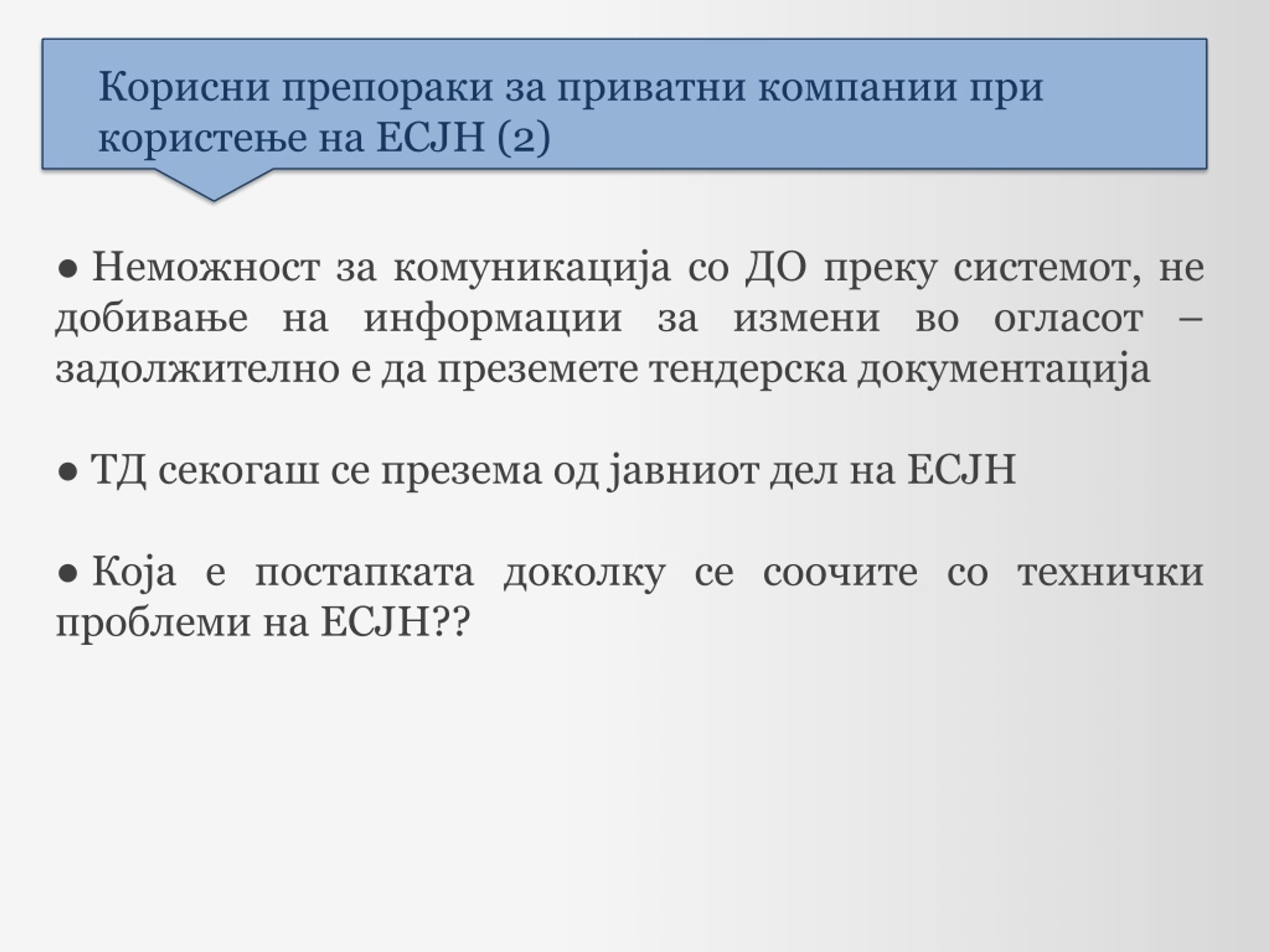 Корисни препораки за приватни компании при користење на ЕСЈН (2)

● Неможност за комуникација со ДО преку системот, не добивање на информации за измени во огласот – задолжително е да преземете тендерска документација

● ТД секогаш се презема од јавниот дел на ЕСЈН

● Која е постапката доколку се соочите со технички проблеми на ЕСЈН??